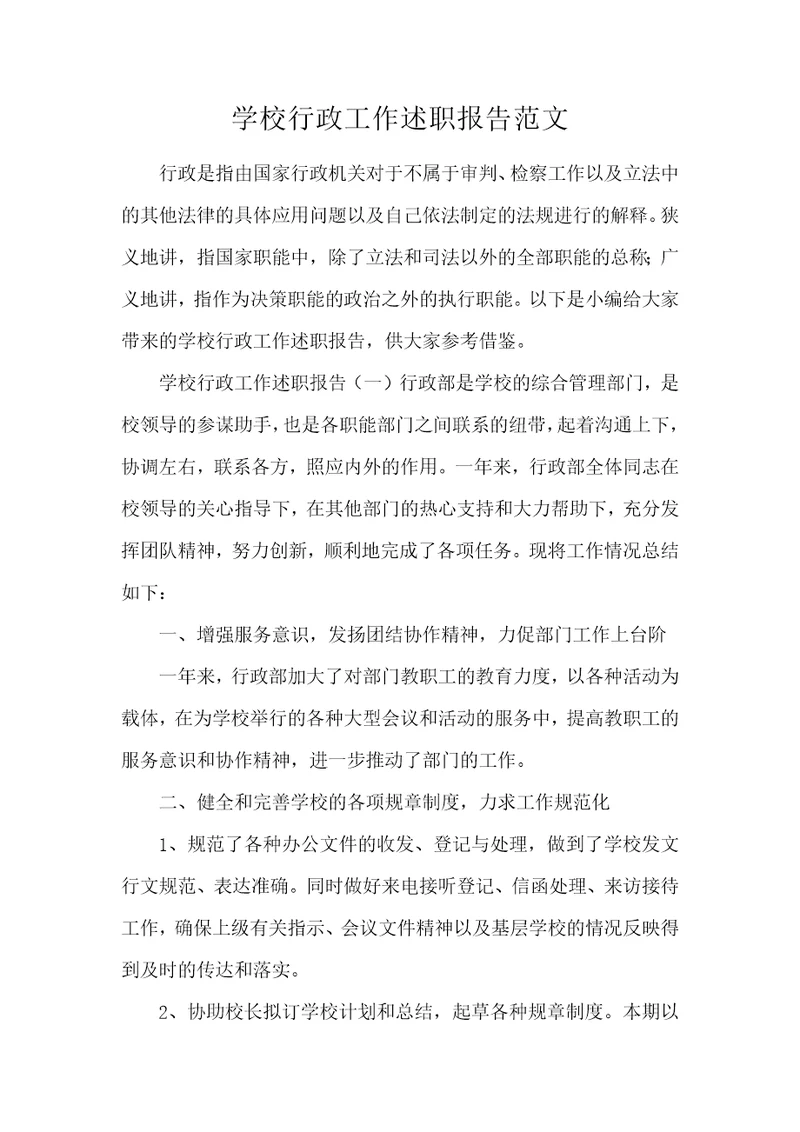 学校行政工作述职报告范文

行政是指由国家行政机关对于不属于审判、检察工作以及立法中的其他法律的具体应用问题以及自己依法制定的法规进行的解释。狭义地讲，指国家职能中，除了立法和司法以外的全部职能的总称；广义地讲，指作为决策职能的政治之外的执行职能。以下是小编给大家带来的学校行政工作述职报告，供大家参考借鉴。

学校行政工作述职报告（一）行政部是学校的综合管理部门，是校领导的参谋助手，也是各职能部门之间联系的纽带，起着沟通上下，协调左右，联系各方，照应内外的作用。一年来，行政部全体同志在校领导的关心指导下，在其他部门的热心支持和大力帮助下，充分发挥团队精神，努力创新，顺利地完成了各项任务。现将工作情况总结如下：

一、增强服务意识，发扬团结协作精神，力促部门工作上台阶

一年来，行政部加大了对部门教职工的教育力度，以各种活动为载体，在为学校举行的各种大型会议和活动的服务中，提高教职工的服务意识和协作精神，进一步推动了部门的工作。

二、健全和完善学校的各项规章制度，力求工作规范化

1、规范了各种办公文件的收发、登记与处理，做到了学校发文行文规范、表达准确。同时做好来电接听登记、信函处理、来访接待工作，确保上级有关指示、会议文件精神以及基层学校的情况反映得到及时的传达和落实。

2、协助校长拟订学校计划和总结，起草各种规章制度。本期以